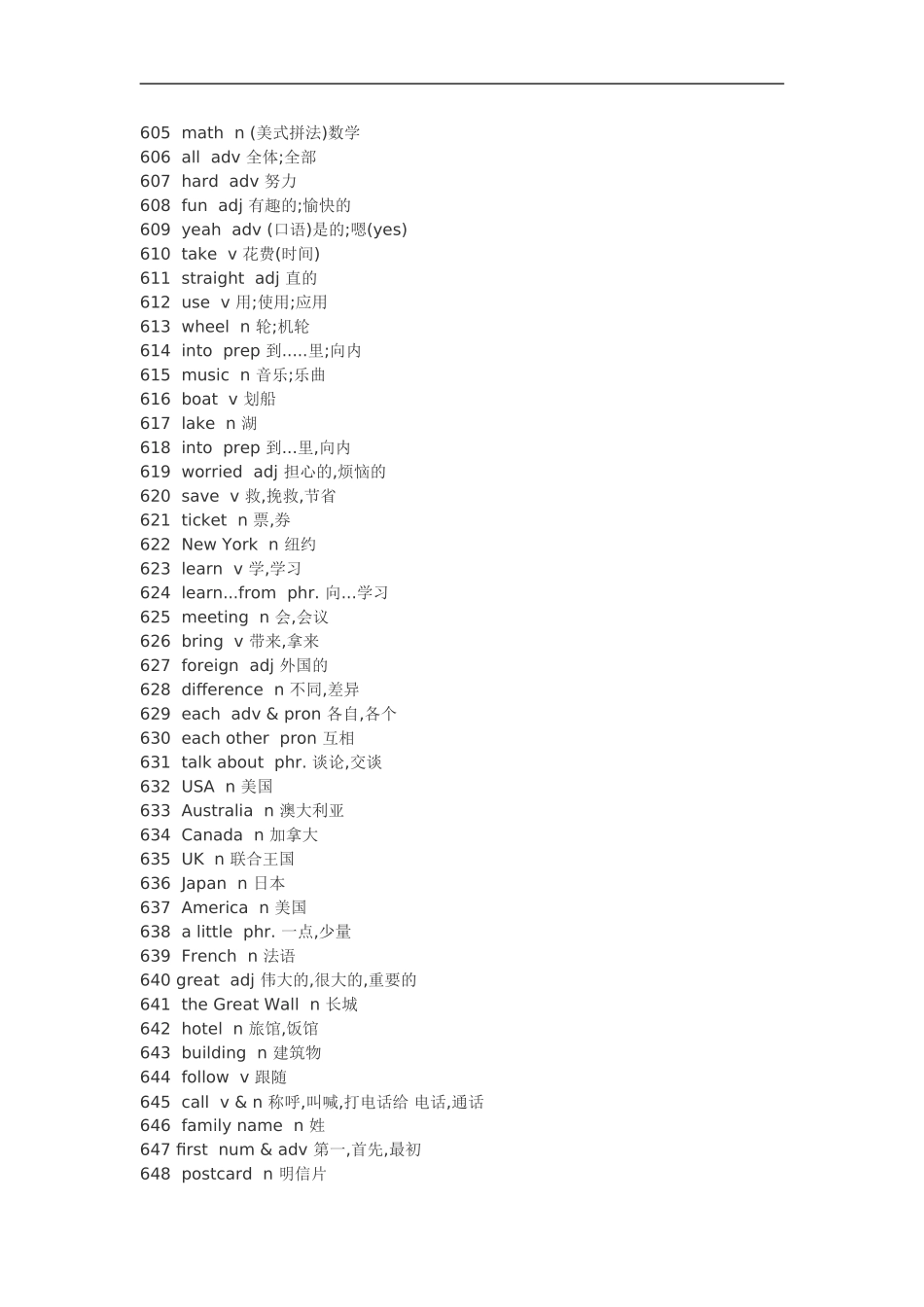 605 math n (美式拼法)数学
606 all adv 全体;全部
607 hard adv 努力
608 fun adj 有趣的;愉快的
609 yeah adv (口语)是的;嗯(yes)
610 take v 花费(时间)
611 straight adj 直的
612 use v 用;使用;应用
613 wheel n 轮;机轮
614 into prep 到.....里;向内
615 music n 音乐;乐曲
616 boat v 划船
617 lake n 湖
618 into prep 到...里,向内
619 worried adj 担心的,烦恼的
620 save v 救,挽救,节省
621 ticket n 票,券
622 New York n 纽约
623 learn v 学,学习
624 learn...from phr. 向...学习
625 meeting n 会,会议
626 bring v 带来,拿来
627 foreign adj 外国的
628 difference n 不同,差异
629 each adv & pron 各自,各个
630 each other pron 互相
631 talk about phr. 谈论,交谈
632 USA n 美国
633 Australia n 澳大利亚
634 Canada n 加拿大
635 UK n 联合王国
636 Japan n 日本
637 America n 美国
638 a little phr. 一点,少量
639 French n 法语
640 great adj 伟大的,很大的,重要的
641 the Great Wall n 长城
642 hotel n 旅馆,饭馆
643 building n 建筑物
644 follow v 跟随
645 call v & n 称呼,叫喊,打电话给 电话,通话
646 family name n 姓
647 first num & adv 第一,首先,最初
648 postcard n 明信片